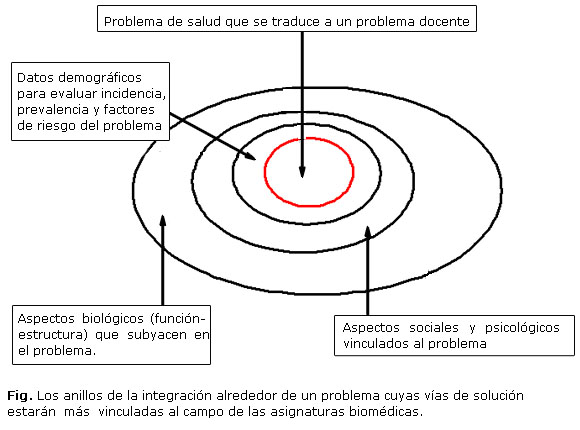 Problema de salud que se traduce a un problema docente

Datos demográficos para evaluar incidencia, prevalencia y factores de riesgo del problema

Aspectos biológicos (función-estructura) que subyacen en el problema.

Aspectos sociales y psicológicos vinculados al problema

**Fig.** Los anillos de la integración alrededor de un problema cuyas vías de solución estarán más vinculadas al campo de las asignaturas biomédicas.